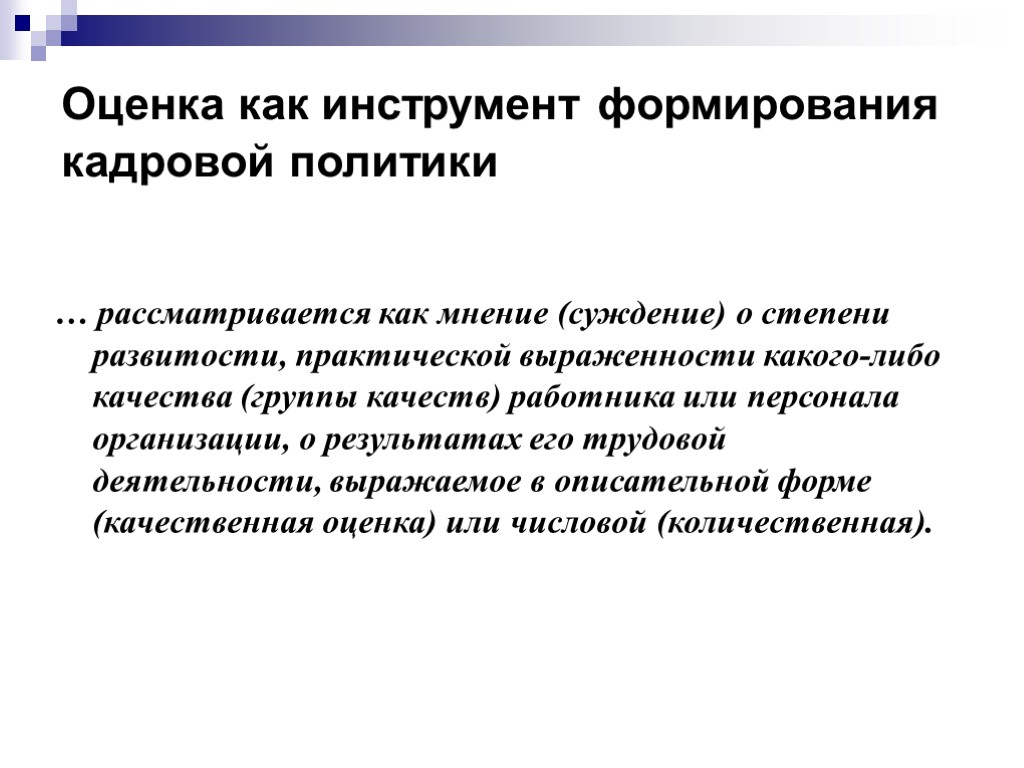 Оценка как инструмент формирования кадровой политики

… рассматривается как мнение (суждение) о степени развитости, практической выраженности какого-либо качества (группы качеств) работника или персонала организации, о результатах его трудовой деятельности, выражаемое в описательной форме (качественная оценка) или числовой (количественная).